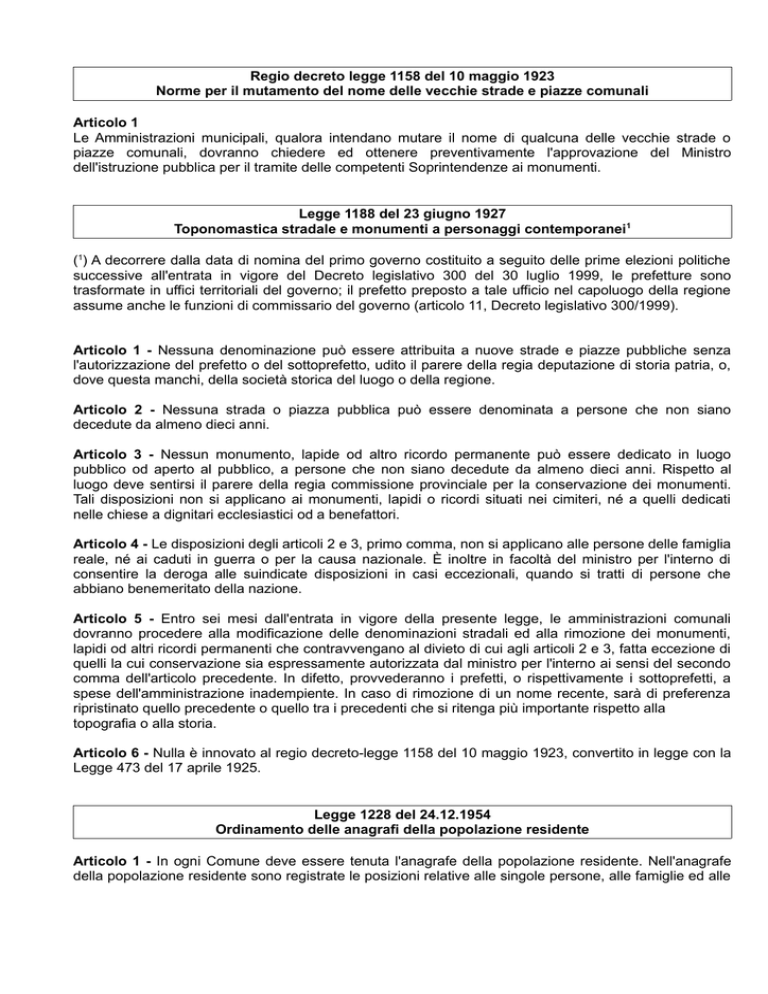 Regio decreto legge 1158 del 10 maggio 1923
Norme per il mutamento del nome delle vecchie strade e piazze comunali

Articolo 1
Le Amministrazioni municipali, qualora intendano mutare il nome di qualcuna delle vecchie strade o piazze comunali, dovranno chiedere ed ottenere preventivamente l'approvazione del Ministro dell'istruzione pubblica per il tramite delle competenti Soprintendenze ai monumenti.

Legge 1188 del 23 giugno 1927
Toponomastica stradale e monumenti a personaggi contemporanei$^1$

($^1$) A decorrere dalla data di nomina del primo governo costituito a seguito delle prime elezioni politiche successive all'entrata in vigore del Decreto legislativo 300 del 30 luglio 1999, le prefetture sono trasformate in uffici territoriali del governo; il prefetto preposto a tale ufficio nel capoluogo della regione assume anche le funzioni di commissario del governo (articolo 11, Decreto legislativo 300/1999).

Articolo 1 - Nessuna denominazione può essere attribuita a nuove strade e piazze pubbliche senza l'autorizzazione del prefetto o del sottoprefetto, udito il parere della regia deputazione di storia patria, o, dove questa manchi, della società storica del luogo o della regione.

Articolo 2 - Nessuna strada o piazza pubblica può essere denominata a persone che non siano decedute da almeno dieci anni.

Articolo 3 - Nessun monumento, lapide od altro ricordo permanente può essere dedicato in luogo pubblico od aperto al pubblico, a persone che non siano decedute da almeno dieci anni. Rispetto al luogo deve sentirsi il parere della regia commissione provinciale per la conservazione dei monumenti. Tali disposizioni non si applicano ai monumenti, lapidi o ricordi situati nei cimiteri, né a quelli dedicati nelle chiese a dignitari ecclesiastici od a benefattori.

Articolo 4 - Le disposizioni degli articoli 2 e 3, primo comma, non si applicano alle persone delle famiglia reale, né ai caduti in guerra o per la causa nazionale. È inoltre in facoltà del ministro per l'interno di consentire la deroga alle suindicate disposizioni in casi eccezionali, quando si tratti di persone che abbiano benemeritato della nazione.

Articolo 5 - Entro sei mesi dall'entrata in vigore della presente legge, le amministrazioni comunali dovranno procedere alla modificazione delle denominazioni stradali ed alla rimozione dei monumenti, lapidi od altri ricordi permanenti che contravvengano al divieto di cui agli articoli 2 e 3, fatta eccezione di quelli la cui conservazione sia espressamente autorizzata dal ministro per l'interno ai sensi del secondo comma dell'articolo precedente. In difetto, provvederanno i prefetti, o rispettivamente i sottoprefetti, a spese dell'amministrazione inadempiente. In caso di rimozione di un nome recente, sarà di preferenza ripristinato quello precedente o quello tra i precedenti che si ritenga più importante rispetto alla topografia o alla storia.

Articolo 6 - Nulla è innovato al regio decreto-legge 1158 del 10 maggio 1923, convertito in legge con la Legge 473 del 17 aprile 1925.

Legge 1228 del 24.12.1954
Ordinamento delle anagrafi della popolazione residente

Articolo 1 - In ogni Comune deve essere tenuta l'anagrafe della popolazione residente. Nell'anagrafe della popolazione residente sono registrate le posizioni relative alle singole persone, alle famiglie ed alle